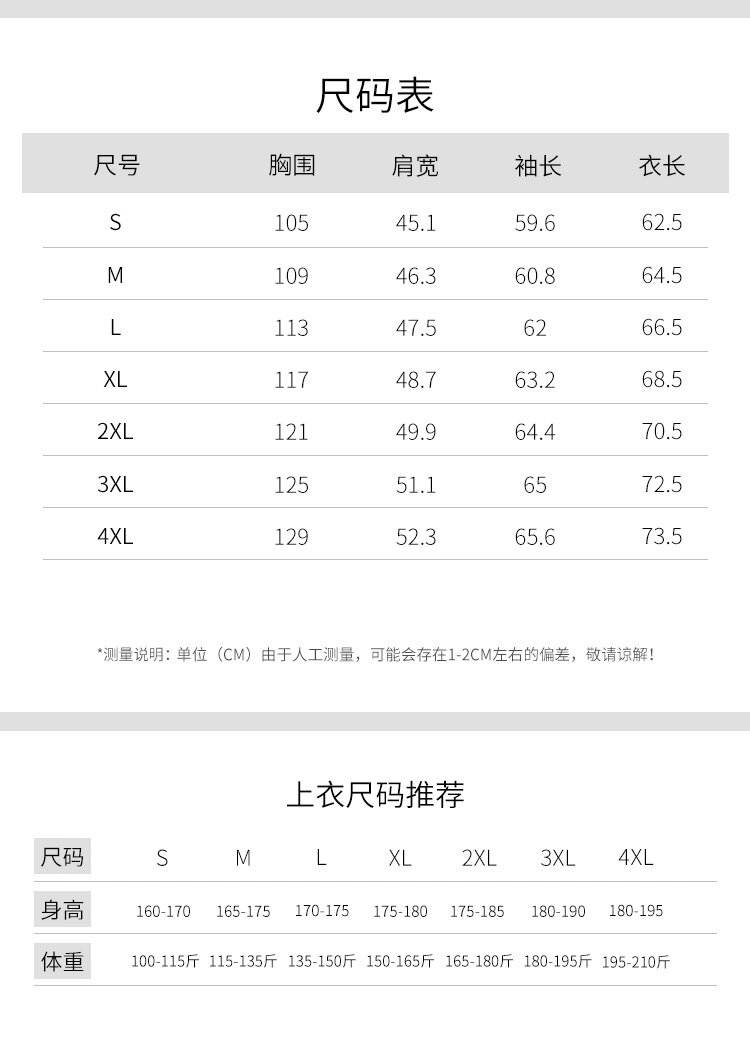 尺码表

| 尺号 | 胸围 | 肩宽 | 袖长 | 衣长 |
|---|---|---|---|---|
| S | 105 | 45.1 | 59.6 | 62.5 |
| M | 109 | 46.3 | 60.8 | 64.5 |
| L | 113 | 47.5 | 62 | 66.5 |
| XL | 117 | 48.7 | 63.2 | 68.5 |
| 2XL | 121 | 49.9 | 64.4 | 70.5 |
| 3XL | 125 | 51.1 | 65 | 72.5 |
| 4XL | 129 | 52.3 | 65.6 | 73.5 |

*测量说明：单位（CM）由于人工测量，可能会存在1-2CM左右的偏差，敬请谅解！

上衣尺码推荐

| 尺码 | S | M | L | XL | 2XL | 3XL | 4XL |
|---|---|---|---|---|---|---|---|
| 身高 | 160-170 | 165-175 | 170-175 | 175-180 | 175-185 | 180-190 | 180-195 |
| 体重 | 100-115斤 | 115-135斤 | 135-150斤 | 150-165斤 | 165-180斤 | 180-195斤 | 195-210斤 |